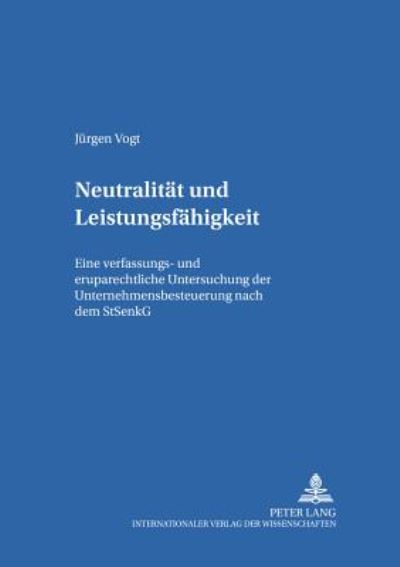 Jürgen Vogt

Neutralität und Leistungsfähigkeit

Eine verfassungs- und eruparechtliche Untersuchung der Unternehmensbesteuerung nach dem StSenkG

PETER LANG
INTERNATIONALER VERLAG DER WISSENSCHAFTEN